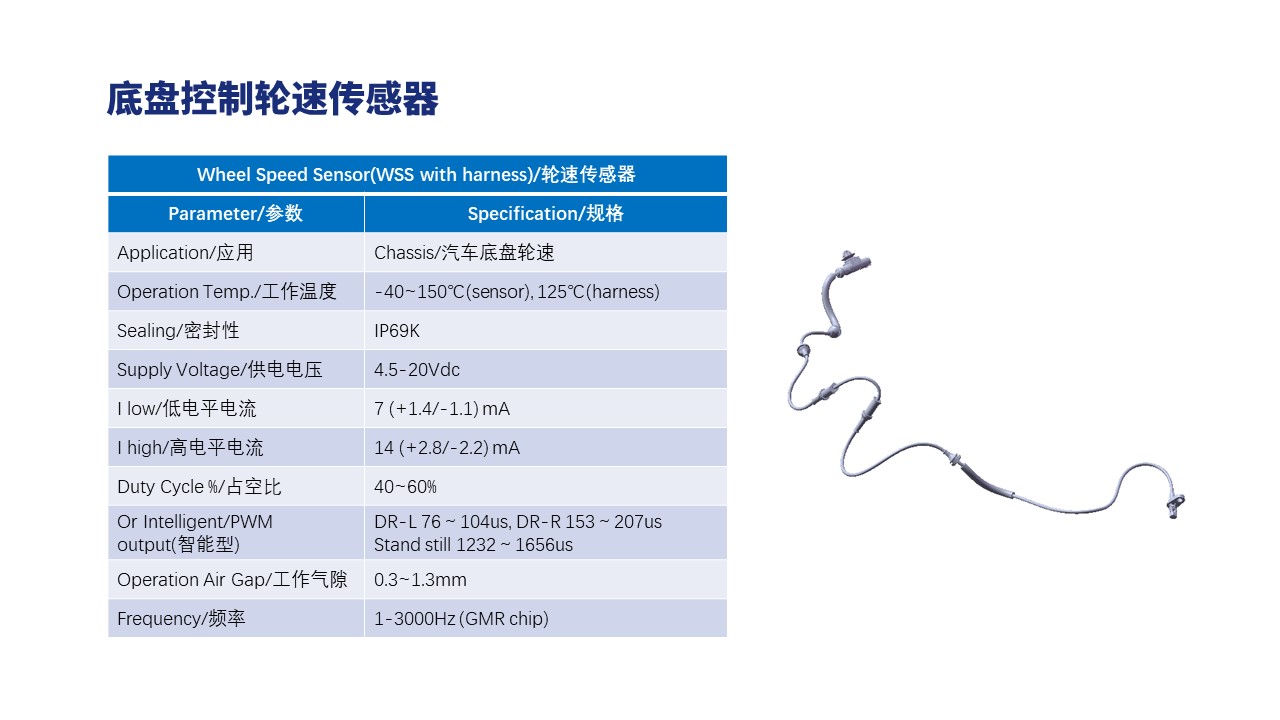 底盘控制轮速传感器

| Wheel Speed Sensor(WSS with harness)/轮速传感器 | |
|---|---|
| Parameter/参数 | Specification/规格 |
| Application/应用 | Chassis/汽车底盘轮速 |
| Operation Temp./工作温度 | -40~150℃(sensor), 125℃(harness) |
| Sealing/密封性 | IP69K |
| Supply Voltage/供电电压 | 4.5-20Vdc |
| I low/低电平电流 | 7 (+1.4/-1.1) mA |
| I high/高电平电流 | 14 (+2.8/-2.2) mA |
| Duty Cycle %/占空比 | 40~60% |
| Or Intelligent/PWM output(智能型) | DR-L 76 ~ 104us, DR-R 153 ~ 207us Stand still 1232 ~ 1656us |
| Operation Air Gap/工作气隙 | 0.3~1.3mm |
| Frequency/频率 | 1-3000Hz (GMR chip) |